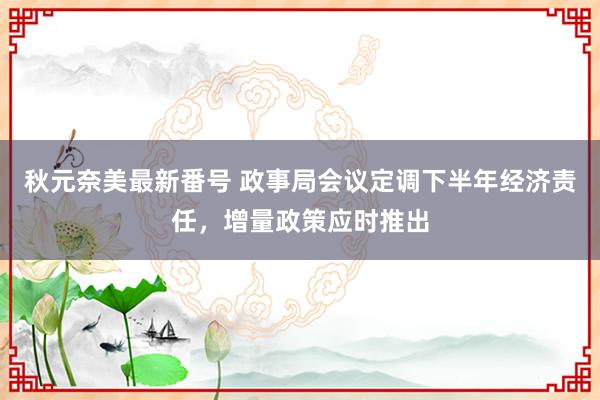 秋元奈美最新番号 政事局会议定调下半年经济责任，增量政策应时推出